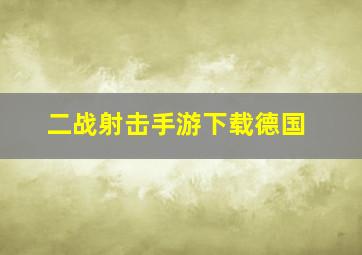 二战射击手游下载德国